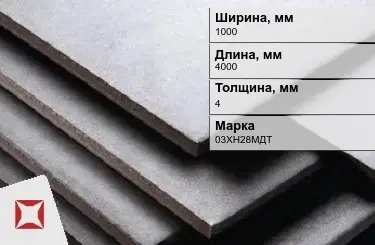 Ширина, мм
1000

Длина, мм
4000

Толщина, мм
4

Марка
03ХН28МДТ